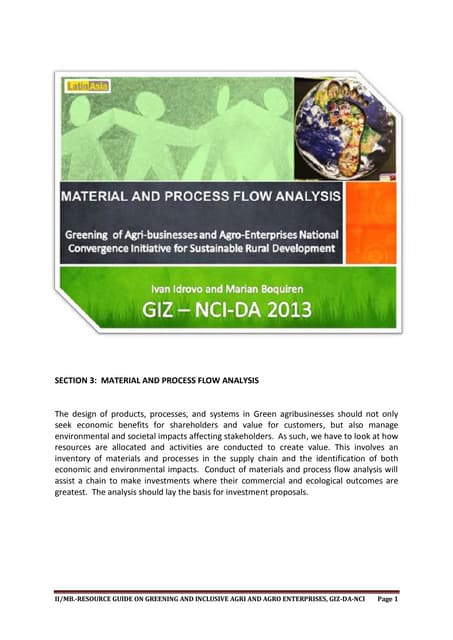 LatinAsia

MATERIAL AND PROCESS FLOW ANALYSIS

Greening of Agri-businesses and Agro-Enterprises National Convergence Initiative for Sustainable Rural Development

Ivan Idrovo and Marian Boquiren

GIZ – NCI-DA 2013

SECTION 3: MATERIAL AND PROCESS FLOW ANALYSIS

The design of products, processes, and systems in Green agribusinesses should not only seek economic benefits for shareholders and value for customers, but also manage environmental and societal impacts affecting stakeholders. As such, we have to look at how resources are allocated and activities are conducted to create value. This involves an inventory of materials and processes in the supply chain and the identification of both economic and environmental impacts. Conduct of materials and process flow analysis will assist a chain to make investments where their commercial and ecological outcomes are greatest. The analysis should lay the basis for investment proposals.

II/MB.-RESOURCE GUIDE ON GREENING AND INCLUSIVE AGRI AND AGRO ENTERPRISES, GIZ-DA-NCI Page 1